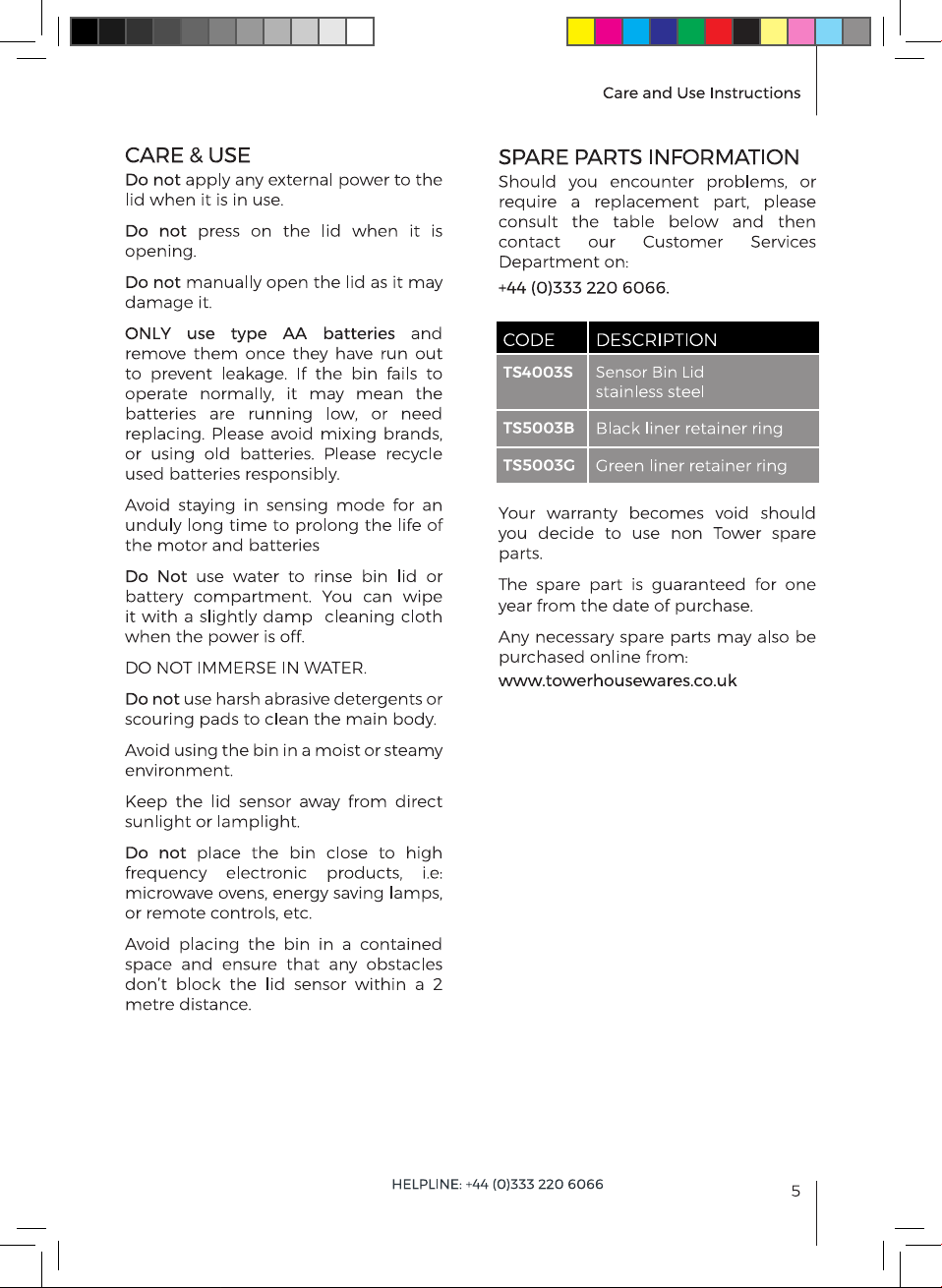 Care and Use Instructions

CARE & USE

Do not apply any external power to the lid when it is in use.

Do not press on the lid when it is opening.

Do not manually open the lid as it may damage it.

ONLY use type AA batteries and remove them once they have run out to prevent leakage. If the bin fails to operate normally, it may mean the batteries are running low, or need replacing. Please avoid mixing brands, or using old batteries. Please recycle used batteries responsibly.

Avoid staying in sensing mode for an unduly long time to prolong the life of the motor and batteries

Do Not use water to rinse bin lid or battery compartment. You can wipe it with a slightly damp cleaning cloth when the power is off.

DO NOT IMMERSE IN WATER.

Do not use harsh abrasive detergents or scouring pads to clean the main body.

Avoid using the bin in a moist or steamy environment.

Keep the lid sensor away from direct sunlight or lamplight.

Do not place the bin close to high frequency electronic products, i.e: microwave ovens, energy saving lamps, or remote controls, etc.

Avoid placing the bin in a contained space and ensure that any obstacles don't block the lid sensor within a 2 metre distance.

SPARE PARTS INFORMATION

Should you encounter problems, or require a replacement part, please consult the table below and then contact our Customer Services Department on:

+44 (0)333 220 6066.

| CODE | DESCRIPTION |
|---|---|
| TS4003S | Sensor Bin Lid stainless steel |
| TS5003B | Black liner retainer ring |
| TS5003G | Green liner retainer ring |

Your warranty becomes void should you decide to use non Tower spare parts.

The spare part is guaranteed for one year from the date of purchase.

Any necessary spare parts may also be purchased online from:

www.towerhousewares.co.uk

HELPLINE: +44 (0)333 220 6066

5